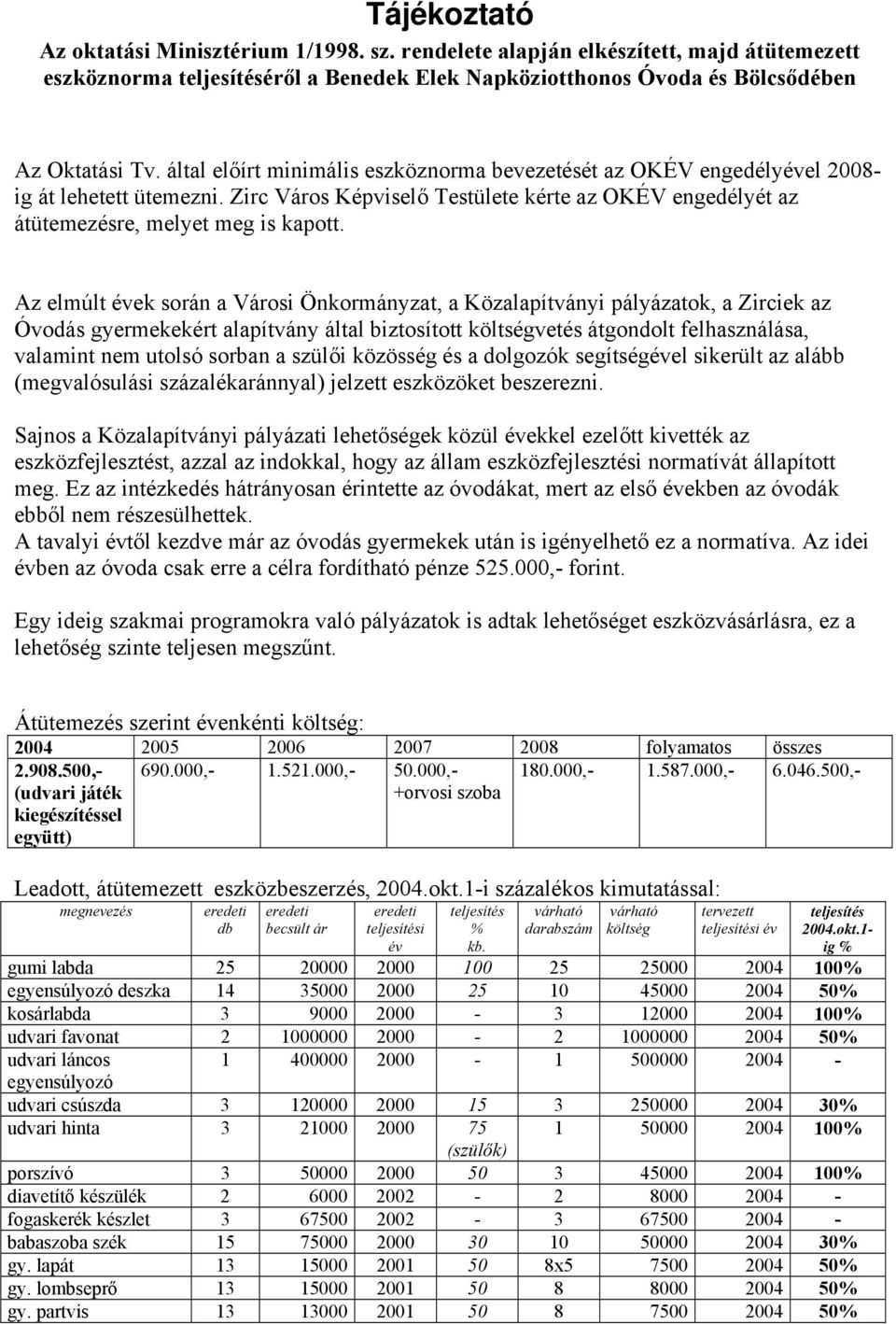 Tájékoztató

Az oktatási Minisztérium 1/1998. sz. rendelete alapján elkészített, majd átütemezett eszköznorma teljesítéséről a Benedek Elek Napköziotthonos Óvoda és Bölcsődében

Az Oktatási Tv. által előírt minimális eszköznorma bevezetését az OKÉV engedélyével 2008-ig át lehetett ütemezni. Zirc Város Képviselő Testülete kérte az OKÉV engedélyét az átütemezésre, melyet meg is kapott.

Az elmúlt évek során a Városi Önkormányzat, a Közalapítványi pályázatok, a Zirciek az Óvodás gyermekekért alapítvány által biztosított költségvetés átgondolt felhasználása, valamint nem utolsó sorban a szülői közösség és a dolgozók segítségével sikerült az alább (megvalósulási százalékaránnyal) jelzett eszközöket beszerezni.

Sajnos a Közalapítványi pályázati lehetőségek közül évekkel ezelőtt kivették az eszközfejlesztést, azzal az indokkal, hogy az állam eszközfejlesztési normatívát állapított meg. Ez az intézkedés hátrányosan érintette az óvodákat, mert az első években az óvodák ebből nem részesülhettek.
A tavalyi évtől kezdve már az óvodás gyermekek után is igényelhető ez a normatíva. Az idei évben az óvoda csak erre a célra fordítható pénze 525.000,- forint.

Egy ideig szakmai programokra való pályázatok is adtak lehetőséget eszközvásárlásra, ez a lehetőség szinte teljesen megszűnt.

Átütemezés szerint évenkénti költség:

| 2004 | 2005 | 2006 | 2007 | 2008 | folyamatos | összes |
|---|---|---|---|---|---|---|
| 2.908.500,- (udvari játék kiegészítéssel együtt) | 690.000,- | 1.521.000,- | 50.000,- +orvosi szoba | 180.000,- | 1.587.000,- | 6.046.500,- |

Leadott, átütemezett eszközbeszerzés, 2004.okt.1-i százalékos kimutatással:

| megnevezés | eredeti db | eredeti becsült ár | eredeti teljesítési év | teljesítés % kb. | várható darabszám | várható költség | tervezett teljesítési év | teljesítés 2004.okt.1-ig % |
|---|---|---|---|---|---|---|---|---|
| gumi labda | 25 | 20000 | 2000 | 100 | 25 | 25000 | 2004 | 100% |
| egyensúlyozó deszka | 14 | 35000 | 2000 | 25 | 10 | 45000 | 2004 | 50% |
| kosárlabda | 3 | 9000 | 2000 | - | 3 | 12000 | 2004 | 100% |
| udvari favonat | 2 | 1000000 | 2000 | - | 2 | 1000000 | 2004 | 50% |
| udvari láncos egyensúlyozó | 1 | 400000 | 2000 | - | 1 | 500000 | 2004 | - |
| udvari csúszda | 3 | 120000 | 2000 | 15 | 3 | 250000 | 2004 | 30% |
| udvari hinta | 3 | 21000 | 2000 | 75 (szülők) | 1 | 50000 | 2004 | 100% |
| porszívó | 3 | 50000 | 2000 | 50 | 3 | 45000 | 2004 | 100% |
| diavetítő készülék | 2 | 6000 | 2002 | - | 2 | 8000 | 2004 | - |
| fogaskerék készlet | 3 | 67500 | 2002 | - | 3 | 67500 | 2004 | - |
| babaszoba szék | 15 | 75000 | 2000 | 30 | 10 | 50000 | 2004 | 30% |
| gy. lapát | 13 | 15000 | 2001 | 50 | 8x5 | 7500 | 2004 | 50% |
| gy. lombseprő | 13 | 15000 | 2001 | 50 | 8 | 8000 | 2004 | 50% |
| gy. partvis | 13 | 13000 | 2001 | 50 | 8 | 7500 | 2004 | 50% |